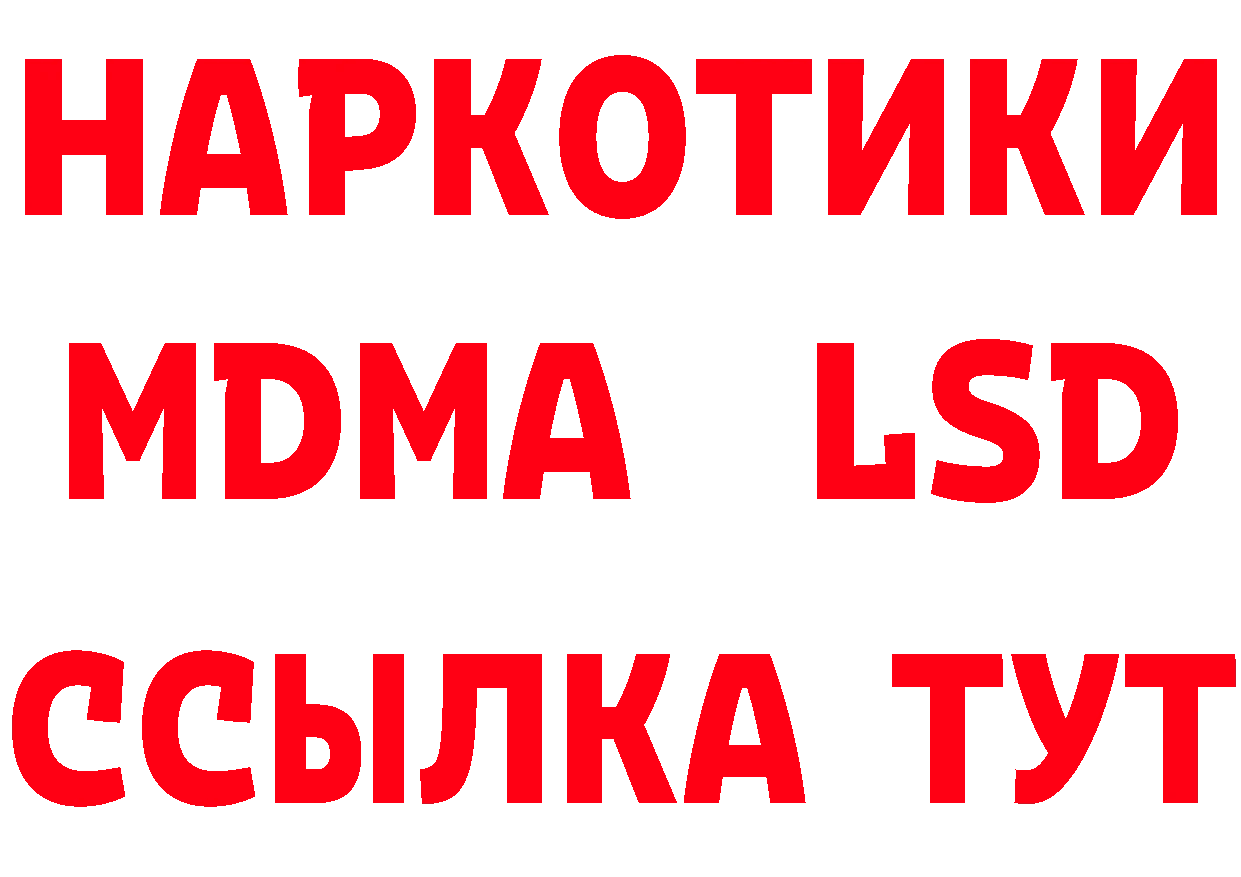 НАРКОТИКИ
MDMA LSD
ССЫЛКА ТУТ